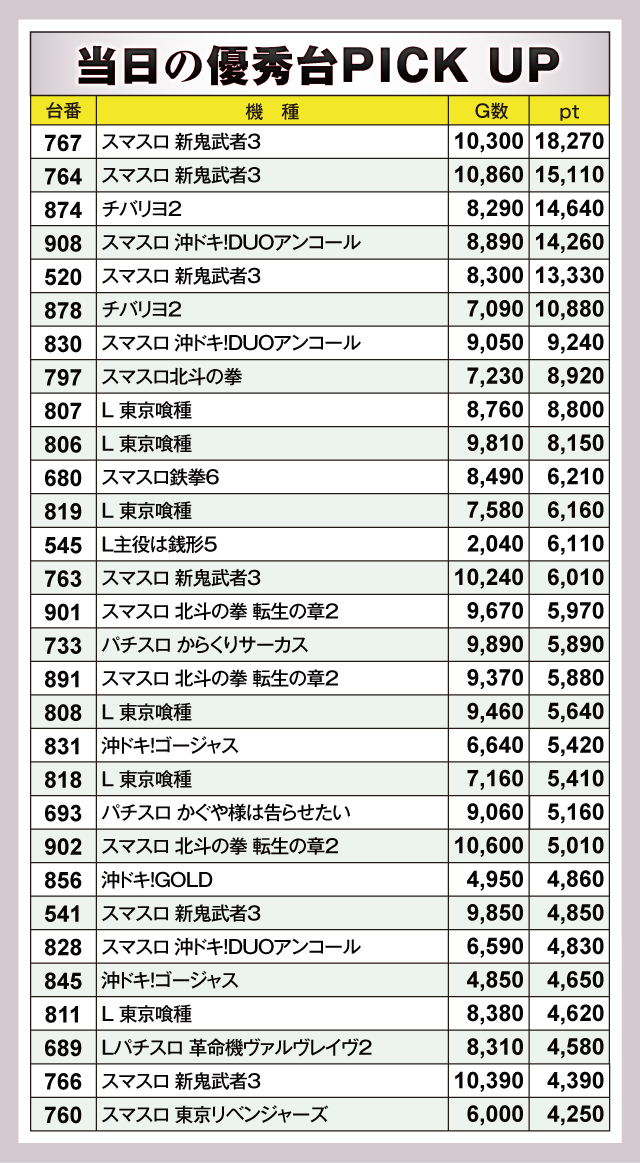 当日の優秀台PICK UP

| 台番 | 機　種 | G数 | pt |
|---|---|---|---|
| 767 | スマスロ 新鬼武者3 | 10,300 | 18,270 |
| 764 | スマスロ 新鬼武者3 | 10,860 | 15,110 |
| 874 | チバリヨ2 | 8,290 | 14,640 |
| 908 | スマスロ 沖ドキ!DUOアンコール | 8,890 | 14,260 |
| 520 | スマスロ 新鬼武者3 | 8,300 | 13,330 |
| 878 | チバリヨ2 | 7,090 | 10,880 |
| 830 | スマスロ 沖ドキ!DUOアンコール | 9,050 | 9,240 |
| 797 | スマスロ北斗の拳 | 7,230 | 8,920 |
| 807 | L 東京喰種 | 8,760 | 8,800 |
| 806 | L 東京喰種 | 9,810 | 8,150 |
| 680 | スマスロ鉄拳6 | 8,490 | 6,210 |
| 819 | L 東京喰種 | 7,580 | 6,160 |
| 545 | L主役は銭形5 | 2,040 | 6,110 |
| 763 | スマスロ 新鬼武者3 | 10,240 | 6,010 |
| 901 | スマスロ 北斗の拳 転生の章2 | 9,670 | 5,970 |
| 733 | パチスロ からくりサーカス | 9,890 | 5,890 |
| 891 | スマスロ 北斗の拳 転生の章2 | 9,370 | 5,880 |
| 808 | L 東京喰種 | 9,460 | 5,640 |
| 831 | 沖ドキ!ゴージャス | 6,640 | 5,420 |
| 818 | L 東京喰種 | 7,160 | 5,410 |
| 693 | パチスロ かぐや様は告らせたい | 9,060 | 5,160 |
| 902 | スマスロ 北斗の拳 転生の章2 | 10,600 | 5,010 |
| 856 | 沖ドキ!GOLD | 4,950 | 4,860 |
| 541 | スマスロ 新鬼武者3 | 9,850 | 4,850 |
| 828 | スマスロ 沖ドキ!DUOアンコール | 6,590 | 4,830 |
| 845 | 沖ドキ!ゴージャス | 4,850 | 4,650 |
| 811 | L 東京喰種 | 8,380 | 4,620 |
| 689 | Lパチスロ 革命機ヴァルヴレイヴ2 | 8,310 | 4,580 |
| 766 | スマスロ 新鬼武者3 | 10,390 | 4,390 |
| 760 | スマスロ 東京リベンジャーズ | 6,000 | 4,250 |